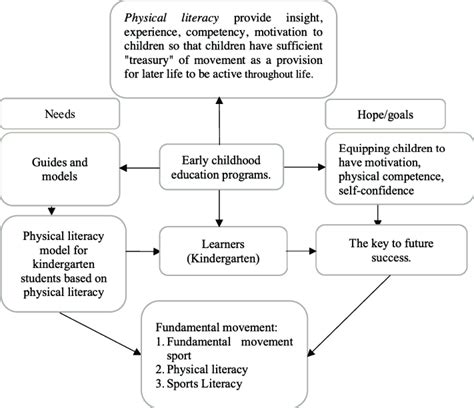 Physical literacy provide insight, experience, competency, motivation to children so that children have sufficient "treasury" of movement as a provision for later life to be active throughout life.

Needs

Hope/goals

Guides and models

Early childhood education programs.

Equipping children to have motivation, physical competence, self-confidence

Physical literacy model for kindergarten students based on physical literacy

Learners (Kindergarten)

The key to future success.

Fundamental movement:
1. Fundamental movement sport
2. Physical literacy
3. Sports Literacy